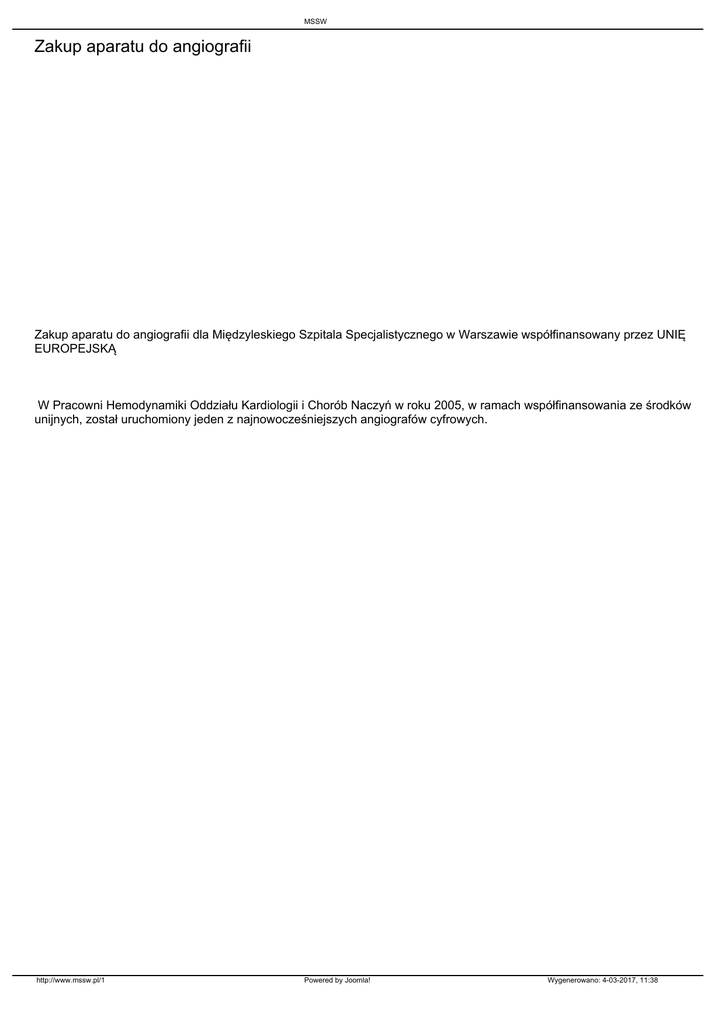 MSSW

Zakup aparatu do angiografii

Zakup aparatu do angiografii dla Międzyleskiego Szpitala Specjalistycznego w Warszawie współfinansowany przez UNIĘ EUROPEJSKĄ

W Pracowni Hemodynamiki Oddziału Kardiologii i Chorób Naczyń w roku 2005, w ramach współfinansowania ze środków unijnych, został uruchomiony jeden z najnowocześniejszych angiografów cyfrowych.

http://www.mssw.pl/1 Powered by Joomla! Wygenerowano: 4-03-2017, 11:38